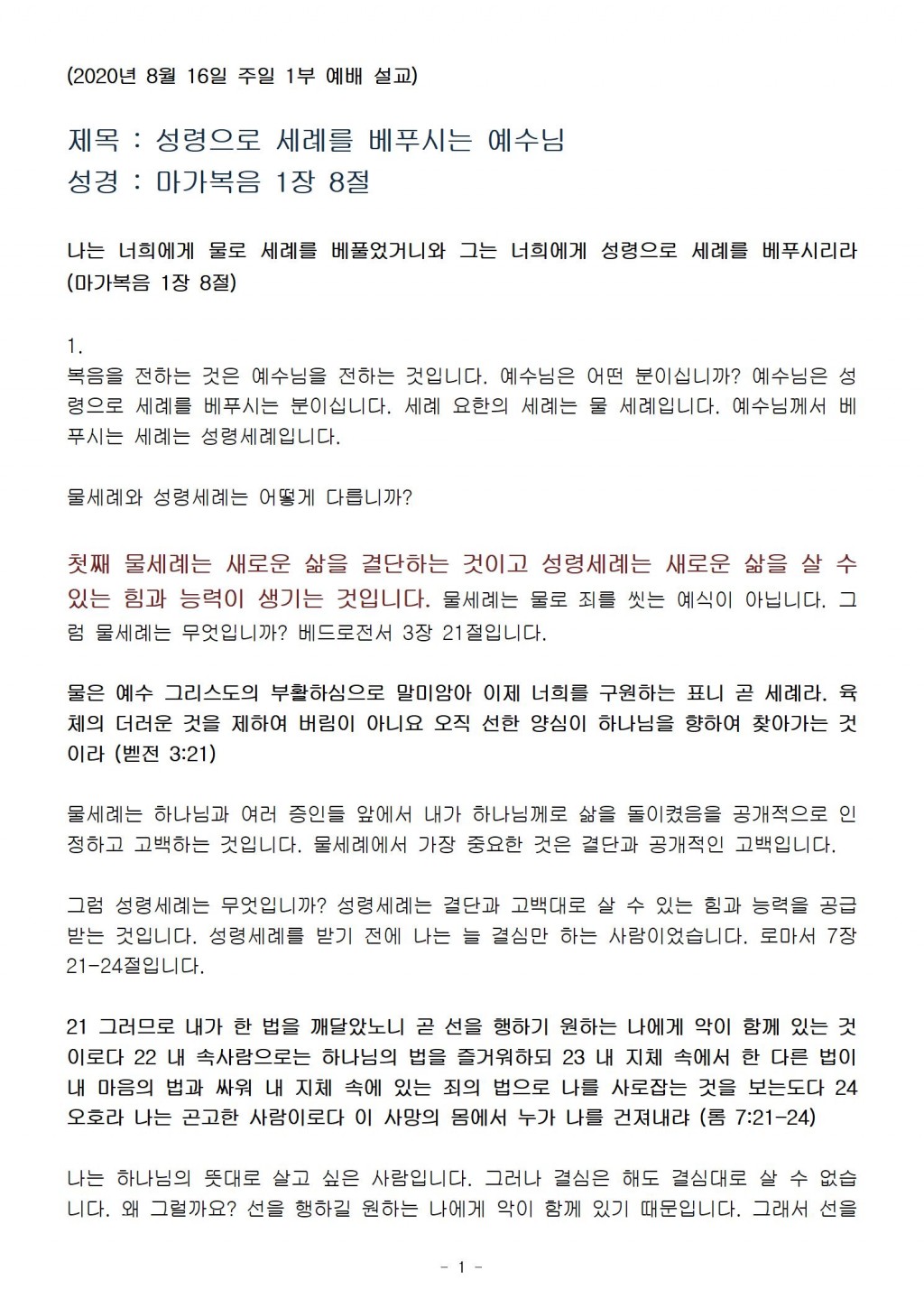 (2020년 8월 16일 주일 1부 예배 설교)

제목 : 성령으로 세례를 베푸시는 예수님
성경 : 마가복음 1장 8절

나는 너희에게 물로 세례를 베풀었거니와 그는 너희에게 성령으로 세례를 베푸시리라 (마가복음 1장 8절)

1.
복음을 전하는 것은 예수님을 전하는 것입니다. 예수님은 어떤 분이십니까? 예수님은 성령으로 세례를 베푸시는 분이십니다. 세례 요한의 세례는 물 세례입니다. 예수님께서 베푸시는 세례는 성령세례입니다.

물세례와 성령세례는 어떻게 다릅니까?

첫째 물세례는 새로운 삶을 결단하는 것이고 성령세례는 새로운 삶을 살 수 있는 힘과 능력이 생기는 것입니다. 물세례는 물로 죄를 씻는 예식이 아닙니다. 그럼 물세례는 무엇입니까? 베드로전서 3장 21절입니다.

물은 예수 그리스도의 부활하심으로 말미암아 이제 너희를 구원하는 표니 곧 세례라. 육체의 더러운 것을 제하여 버림이 아니요 오직 선한 양심이 하나님을 향하여 찾아가는 것이라 (벧전 3:21)

물세례는 하나님과 여러 증인들 앞에서 내가 하나님께로 삶을 돌이켰음을 공개적으로 인정하고 고백하는 것입니다. 물세례에서 가장 중요한 것은 결단과 공개적인 고백입니다.

그럼 성령세례는 무엇입니까? 성령세례는 결단과 고백대로 살 수 있는 힘과 능력을 공급받는 것입니다. 성령세례를 받기 전에 나는 늘 결심만 하는 사람이었습니다. 로마서 7장 21-24절입니다.

21 그러므로 내가 한 법을 깨달았노니 곧 선을 행하기 원하는 나에게 악이 함께 있는 것이로다 22 내 속사람으로는 하나님의 법을 즐거워하되 23 내 지체 속에서 한 다른 법이 내 마음의 법과 싸워 내 지체 속에 있는 죄의 법으로 나를 사로잡는 것을 보는도다 24 오호라 나는 곤고한 사람이로다 이 사망의 몸에서 누가 나를 건져내랴 (롬 7:21-24)

나는 하나님의 뜻대로 살고 싶은 사람입니다. 그러나 결심은 해도 결심대로 살 수 없습니다. 왜 그럴까요? 선을 행하길 원하는 나에게 악이 함께 있기 때문입니다. 그래서 선을

- 1 -